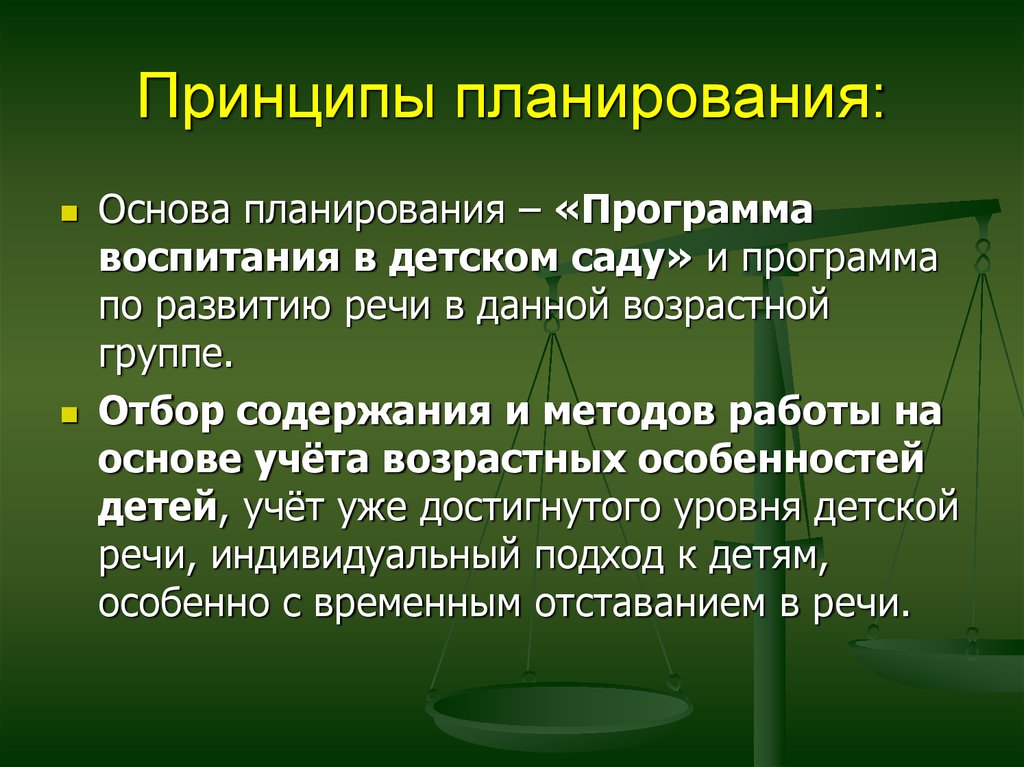 Принципы планирования:

Основа планирования – «Программа воспитания в детском саду» и программа по развитию речи в данной возрастной группе.

Отбор содержания и методов работы на основе учёта возрастных особенностей детей, учёт уже достигнутого уровня детской речи, индивидуальный подход к детям, особенно с временным отставанием в речи.